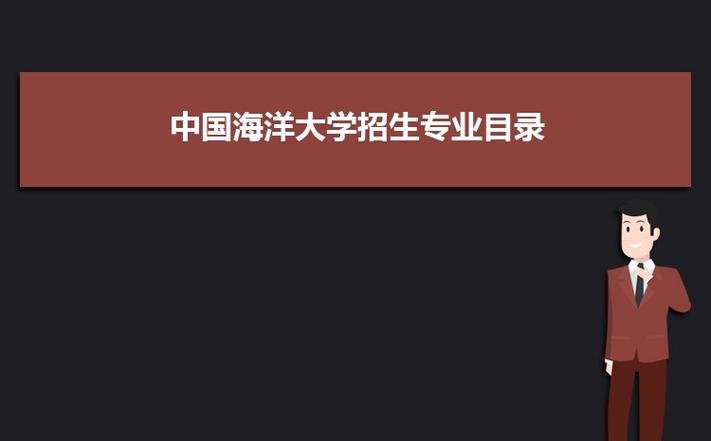 中国海洋大学招生专业目录